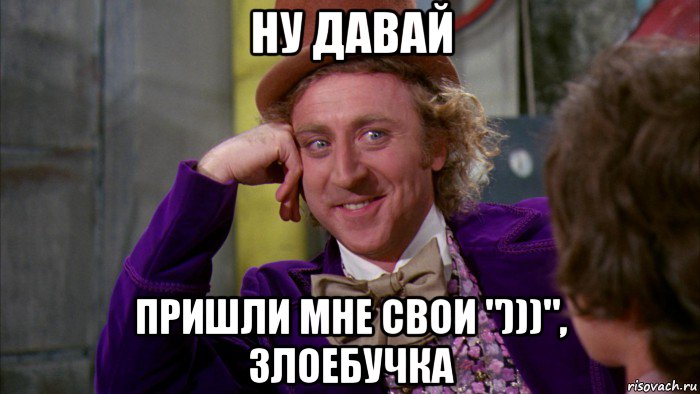 НУ ДАВАЙ

ПРИШЛИ МНЕ СВОИ ")))", ЗЛОЕБУЧКА

risovach.ru